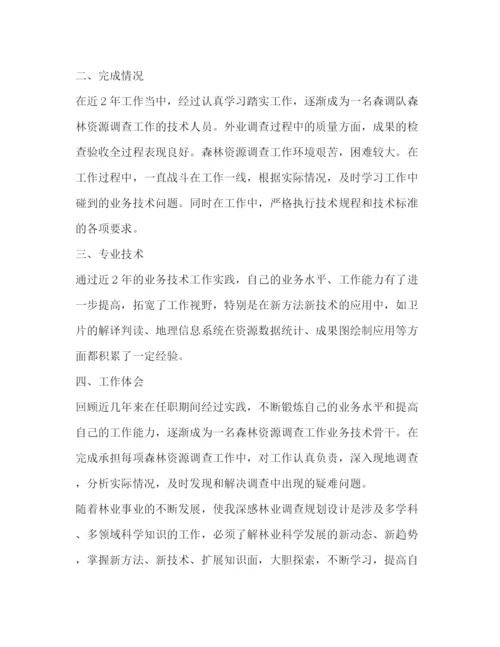 二、完成情况

在近 2 年工作当中，经过认真学习踏实工作，逐渐成为一名森调队森林资源调查工作的技术人员。外业调查过程中的质量方面，成果的检查验收全过程表现良好。森林资源调查工作环境艰苦，困难较大。在工作过程中，一直战斗在工作一线，根据实际情况，及时学习工作中碰到的业务技术问题。同时在工作中，严格执行技术规程和技术标准的各项要求。

三、专业技术

通过近 2 年的业务技术工作实践，自己的业务水平、工作能力有了进一步提高，拓宽了工作视野，特别是在新方法新技术的应用中，如卫片的解译判读、地理信息系统在资源数据统计、成果图绘制应用等方面都积累了一定经验。

四、工作体会

回顾近几年来在任职期间经过实践，不断锻炼自己的业务水平和提高自己的工作能力，逐渐成为一名森林资源调查工作业务技术骨干。在完成承担每项森林资源调查工作中，对工作认真负责，深入现地调查，分析实际情况，及时发现和解决调查中出现的疑难问题。

随着林业事业的不断发展，使我深感林业调查规划设计是涉及多学科、多领域科学知识的工作，必须了解林业科学发展的新动态、新趋势，掌握新方法、新技术、扩展知识面，大胆探索，不断学习，提高自